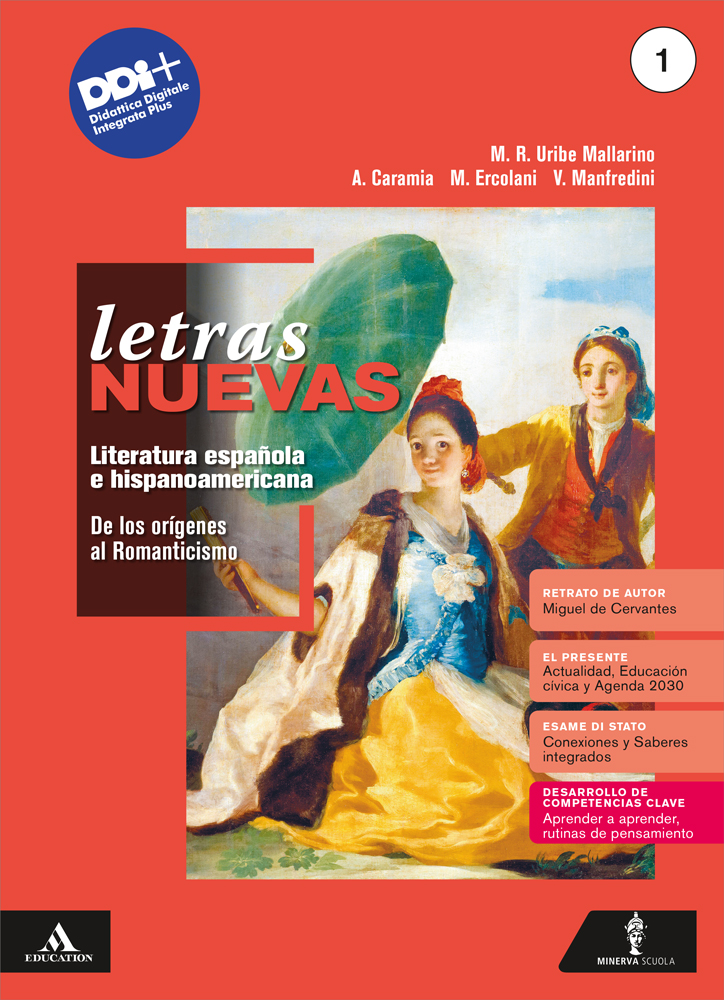 DDi+
Didattica Digitale Integrata Plus

1

M. R. Uribe Mallarino
A. Caramia M. Ercolani V. Manfredini

letras
NUEVAS

Literatura española e hispanoamericana

De los orígenes al Romanticismo

RETRATO DE AUTOR
Miguel de Cervantes

EL PRESENTE
Actualidad, Educación cívica y Agenda 2030

ESAME DI STATO
Conexiones y Saberes integrados

DESARROLLO DE COMPETENCIAS CLAVE
Aprender a aprender, rutinas de pensamiento

EDUCATION

MINERVA SCUOLA